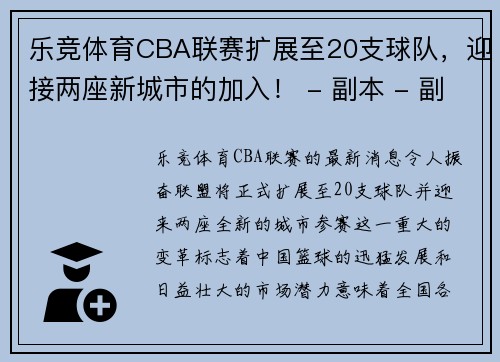 乐竞体育CBA联赛扩展至20支球队，迎接两座新城市的加入！ – 副本 – 副

乐竞体育CBA联赛的最新消息令人振奋联盟将正式扩展至20支球队并迎来两座全新的城市参赛这一重大的变革标志着中国篮球的迅猛发展和日益壮大的市场潜力意味着全国各